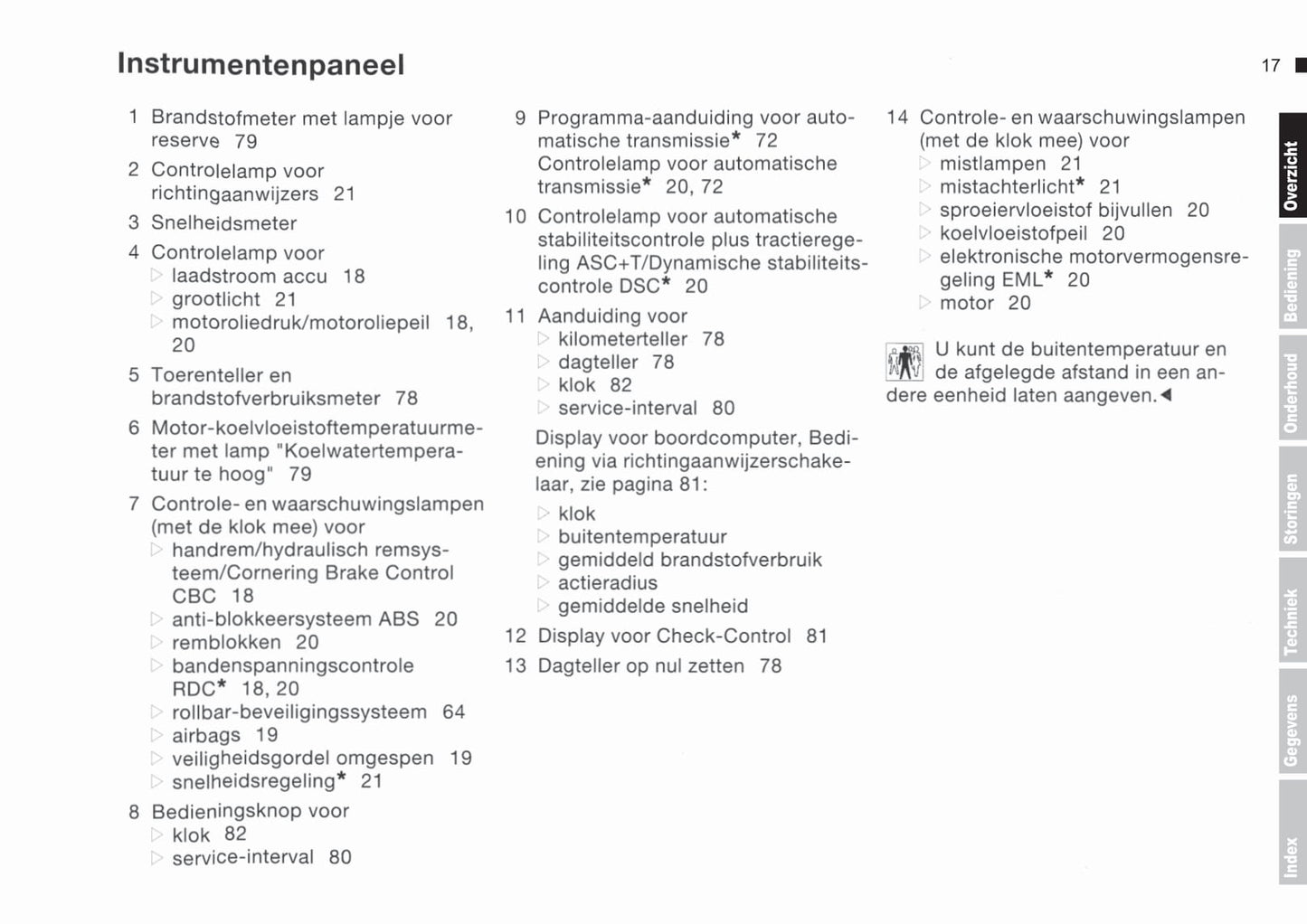 Instrumentenpaneel

17

1 Brandstofmeter met lampje voor reserve 79

2 Controlelamp voor richtingaanwijzers 21

3 Snelheidsmeter

4 Controlelamp voor
▷ laadstroom accu 18
▷ grootlicht 21
▷ motoroliedruk/motoroliepeil 18, 20

5 Toerenteller en brandstofverbruiksmeter 78

6 Motor-koelvloeistoftemperatuurmeter met lamp "Koelwatertemperatuur te hoog" 79

7 Controle- en waarschuwingslampen (met de klok mee) voor
▷ handrem/hydraulisch remsysteem/Cornering Brake Control CBC 18
▷ anti-blokkeersysteem ABS 20
▷ remblokken 20
▷ bandenspanningscontrole RDC* 18, 20
▷ rollbar-beveiligingssysteem 64
▷ airbags 19
▷ veiligheidsgordel omgespen 19
▷ snelheidsregeling* 21

8 Bedieningsknop voor
▷ klok 82
▷ service-interval 80

9 Programma-aanduiding voor automatische transmissie* 72
Controlelamp voor automatische transmissie* 20, 72

10 Controlelamp voor automatische stabiliteitscontrole plus tractieregeling ASC+T/Dynamische stabiliteitscontrole DSC* 20

11 Aanduiding voor
▷ kilometerteller 78
▷ dagteller 78
▷ klok 82
▷ service-interval 80

Display voor boordcomputer, Bediening via richtingaanwijzerschakelaar, zie pagina 81:
▷ klok
▷ buitentemperatuur
▷ gemiddeld brandstofverbruik
▷ actieradius
▷ gemiddelde snelheid

12 Display voor Check-Control 81

13 Dagteller op nul zetten 78

14 Controle- en waarschuwingslampen (met de klok mee) voor
▷ mistlampen 21
▷ mistachterlicht* 21
▷ sproeiervloeistof bijvullen 20
▷ koelvloeistofpeil 20
▷ elektronische motorvermogensregeling EML* 20
▷ motor 20

U kunt de buitentemperatuur en de afgelegde afstand in een andere eenheid laten aangeven.◀

Overzicht
Bediening
Onderhoud
Storingen
Techniek
Gegevens
Index